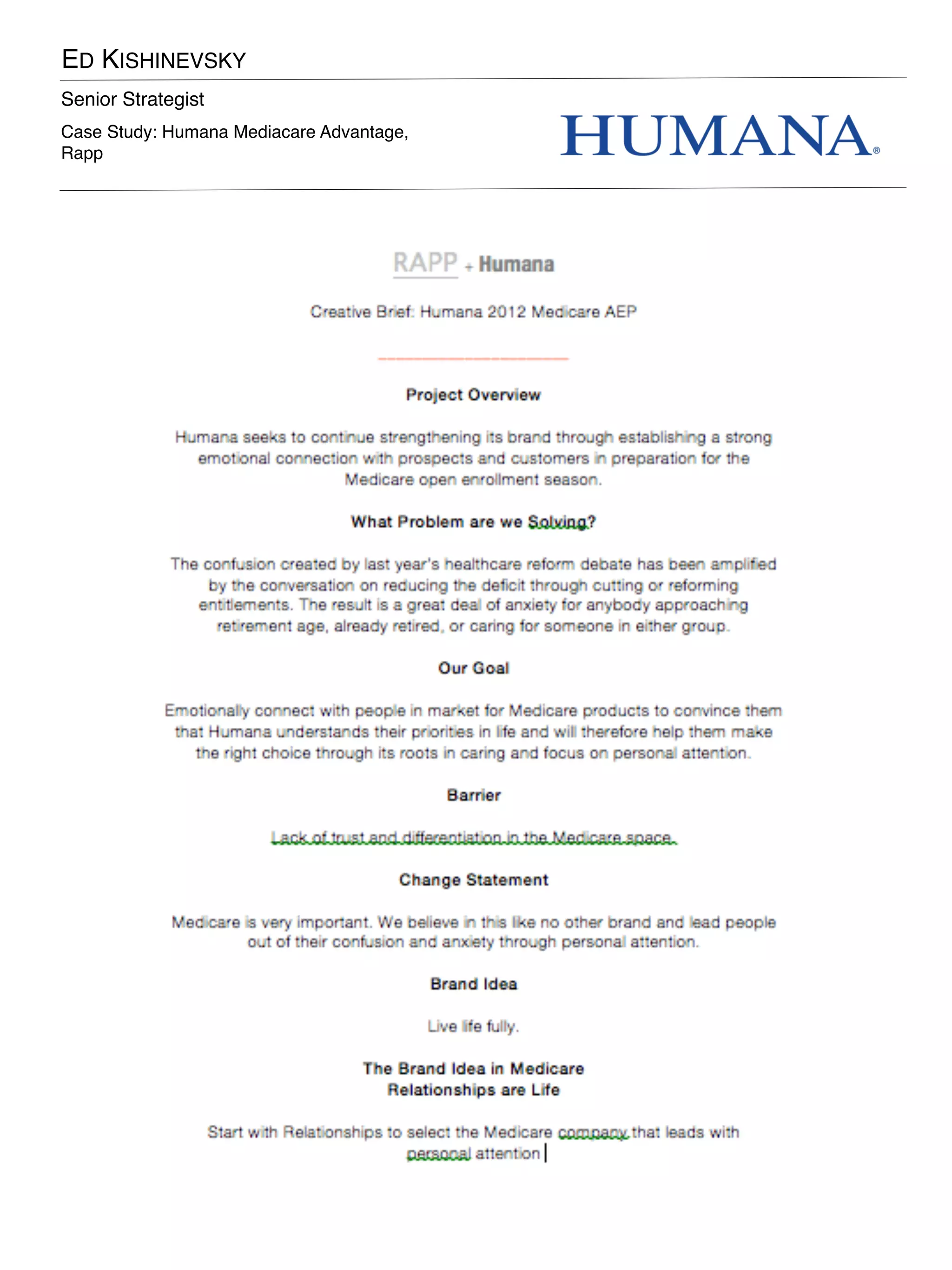 ED KISHINEVSKY

Senior Strategist

Case Study: Humana Mediacare Advantage, Rapp

HUMANA®

RAPP + Humana

Creative Brief: Humana 2012 Medicare AEP

Project Overview

Humana seeks to continue strengthening its brand through establishing a strong emotional connection with prospects and customers in preparation for the Medicare open enrollment season.

What Problem are we Solving?

The confusion created by last year's healthcare reform debate has been amplified by the conversation on reducing the deficit through cutting or reforming entitlements. The result is a great deal of anxiety for anybody approaching retirement age, already retired, or caring for someone in either group.

Our Goal

Emotionally connect with people in market for Medicare products to convince them that Humana understands their priorities in life and will therefore help them make the right choice through its roots in caring and focus on personal attention.

Barrier

Lack of trust and differentiation in the Medicare space.

Change Statement

Medicare is very important. We believe in this like no other brand and lead people out of their confusion and anxiety through personal attention.

Brand Idea

Live life fully.

The Brand Idea in Medicare
Relationships are Life

Start with Relationships to select the Medicare company that leads with personal attention